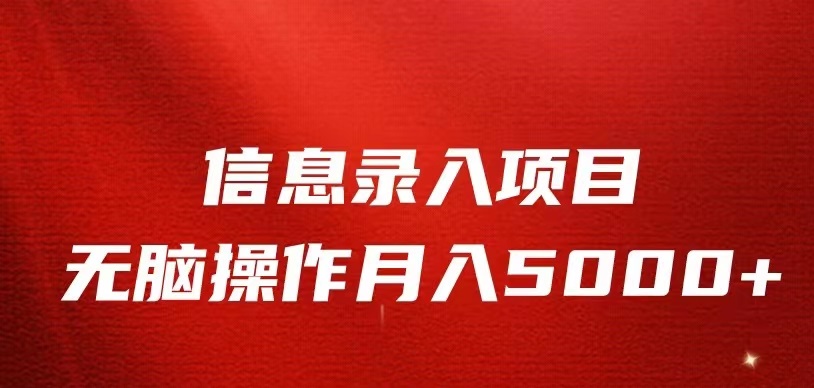 信息录入项目
无脑操作月入5000+